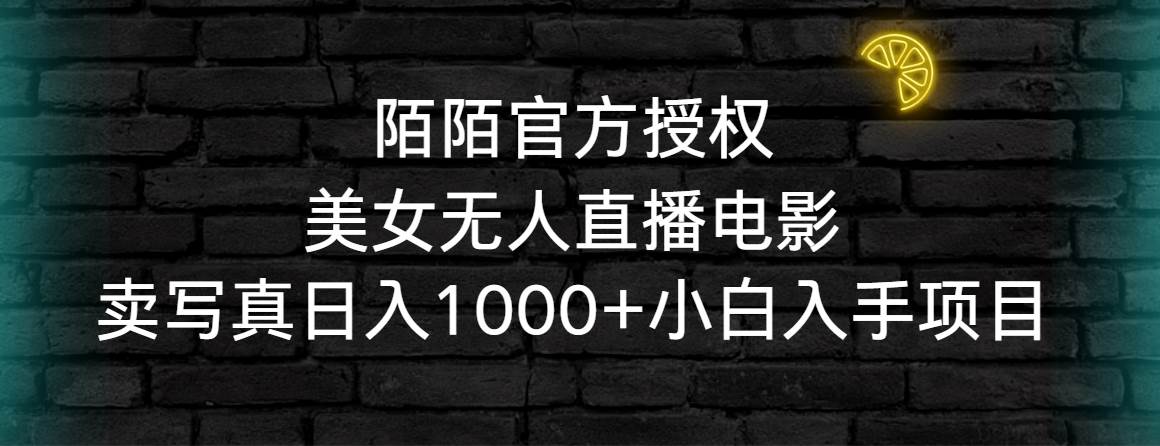 陌陌官方授权
美女无人直播电影
卖写真日入1000+小白入手项目